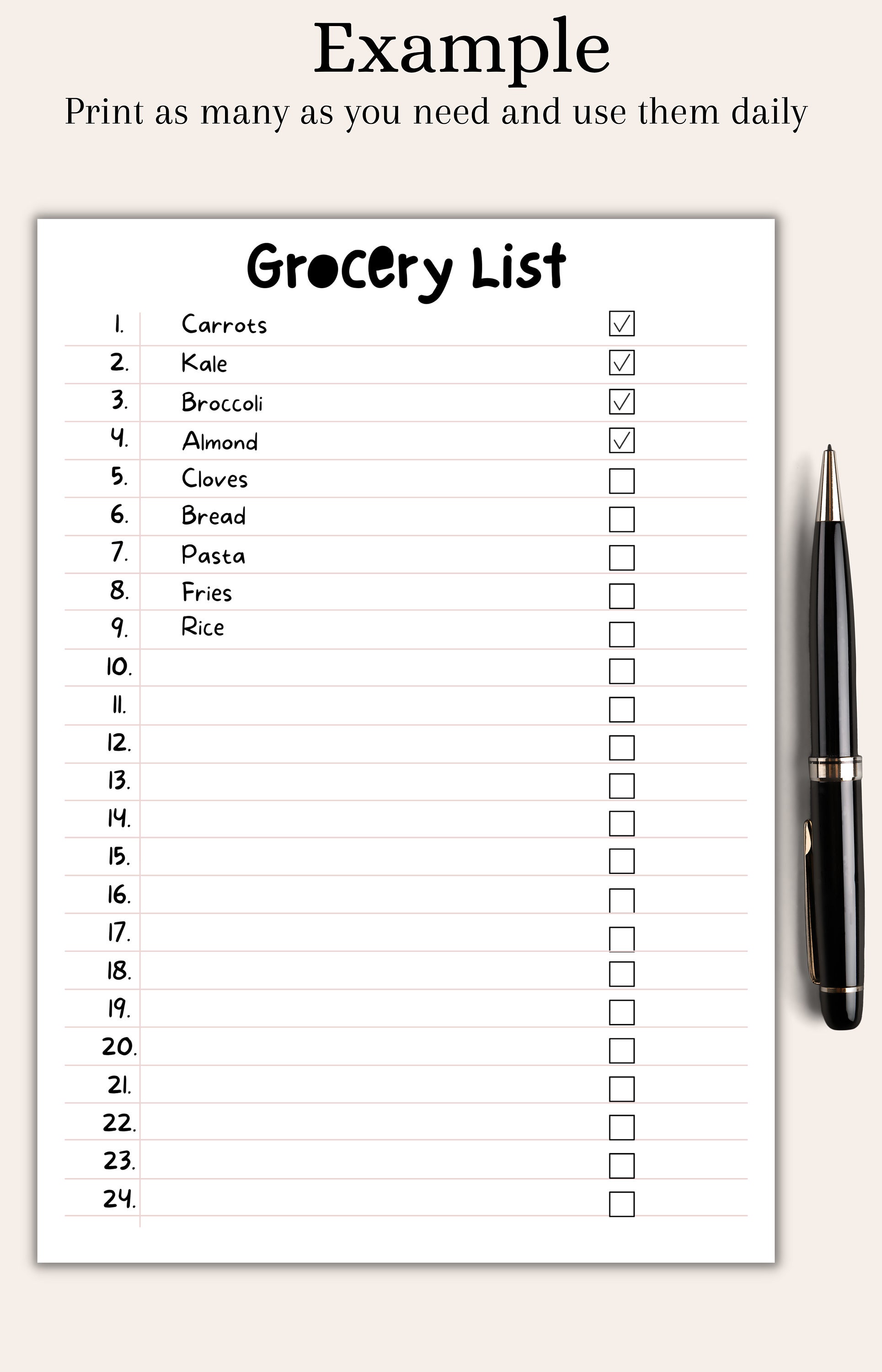 Example
Print as many as you need and use them daily

Grocery List

1. Carrots ☑
2. Kale ☑
3. Broccoli ☑
4. Almond ☑
5. Cloves ☐
6. Bread ☐
7. Pasta ☐
8. Fries ☐
9. Rice ☐
10. ☐
11. ☐
12. ☐
13. ☐
14. ☐
15. ☐
16. ☐
17. ☐
18. ☐
19. ☐
20. ☐
21. ☐
22. ☐
23. ☐
24. ☐